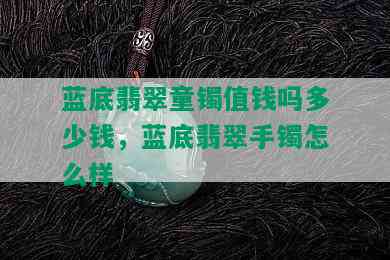 蓝底翡翠童镯值钱吗多少钱，蓝底翡翠手镯怎么样